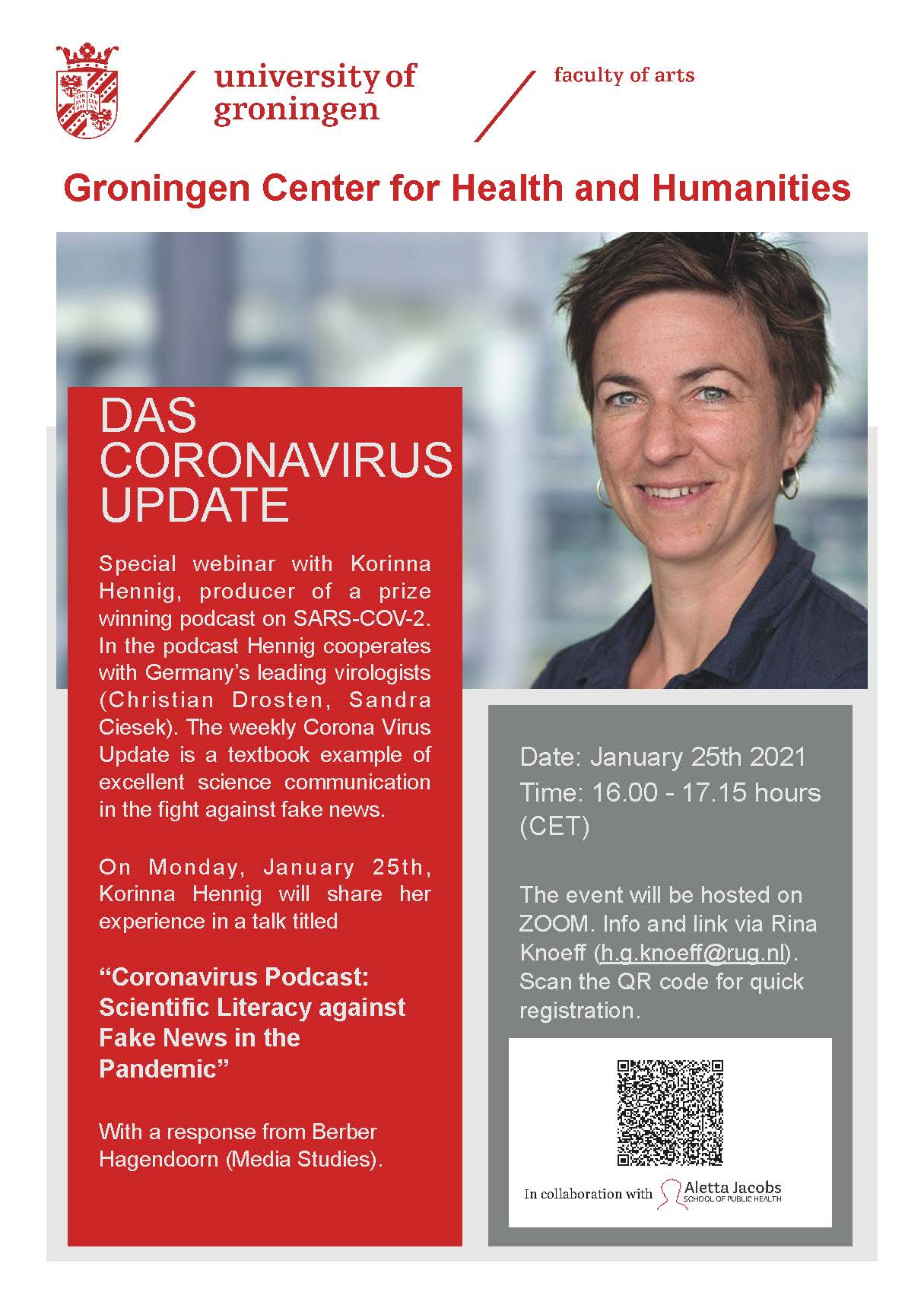 university of groningen

faculty of arts

Groningen Center for Health and Humanities

DAS CORONAVIRUS UPDATE

Special webinar with Korinna Hennig, producer of a prize winning podcast on SARS-COV-2. In the podcast Hennig cooperates with Germany's leading virologists (Christian Drosten, Sandra Ciesek). The weekly Corona Virus Update is a textbook example of excellent science communication in the fight against fake news.

On Monday, January 25th, Korinna Hennig will share her experience in a talk titled

"Coronavirus Podcast: Scientific Literacy against Fake News in the Pandemic"

With a response from Berber Hagendoorn (Media Studies).

Date: January 25th 2021
Time: 16.00 - 17.15 hours (CET)

The event will be hosted on ZOOM. Info and link via Rina Knoeff (h.g.knoeff@rug.nl). Scan the QR code for quick registration.

In collaboration with Aletta Jacobs SCHOOL OF PUBLIC HEALTH